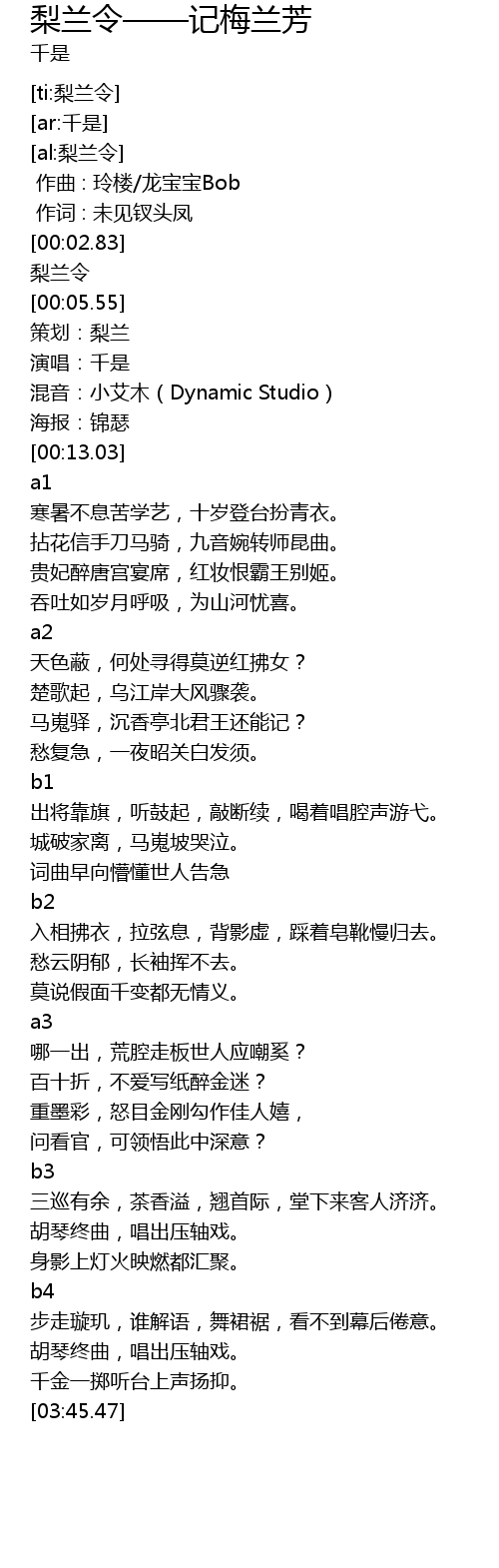 梨兰令——记梅兰芳
千是

[ti:梨兰令]
[ar:千是]
[al:梨兰令]
 作曲 : 玲楼/龙宝宝Bob
 作词 : 未见钗头凤
[00:02.83]
梨兰令
[00:05.55]
策划：梨兰
演唱：千是
混音：小艾木（Dynamic Studio）
海报：锦瑟
[00:13.03]
a1
寒暑不息苦学艺，十岁登台扮青衣。
拈花信手刀马骑，九音婉转师昆曲。
贵妃醉唐宫宴席，红妆恨霸王别姬。
吞吐如岁月呼吸，为山河忧喜。
a2
天色蔽，何处寻得莫逆红拂女？
楚歌起，乌江岸大风骤袭。
马嵬驿，沉香亭北君王还能记？
愁复急，一夜昭关白发须。
b1
出将靠旗，听鼓起，敲断续，喝着唱腔声游弋。
城破家离，马嵬坡哭泣。
词曲早向懵懂世人告急
b2
入相拂衣，拉弦息，背影虚，踩着皂靴慢归去。
愁云阴郁，长袖挥不去。
莫说假面千变都无情义。
a3
哪一出，荒腔走板世人应嘲奚？
百十折，不爱写纸醉金迷？
重墨彩，怒目金刚勾作佳人嬉，
问看官，可领悟此中深意？
b3
三巡有余，茶香溢，翘首际，堂下来客人济济。
胡琴终曲，唱出压轴戏。
身影上灯火映燃都汇聚。
b4
步走璇玑，谁解语，舞裙裾，看不到幕后倦意。
胡琴终曲，唱出压轴戏。
千金一掷听台上声扬抑。
[03:45.47]